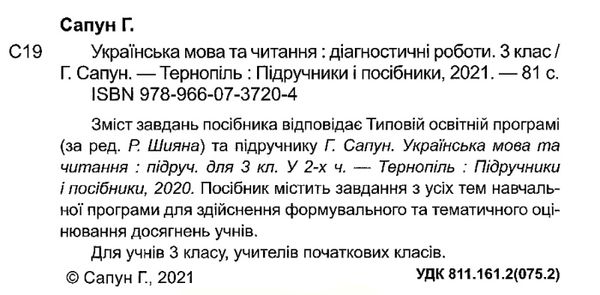 Сапун Г.

С19 Українська мова та читання : діагностичні роботи. 3 клас / Г. Сапун. — Тернопіль : Підручники і посібники, 2021. — 81 с. ISBN 978-966-07-3720-4

Зміст завдань посібника відповідає Типовій освітній програмі (за ред. Р. Шияна) та підручнику Г. Сапун. Українська мова та читання : підруч. для 3 кл. У 2-х ч. — Тернопіль : Підручники і посібники, 2020. Посібник містить завдання з усіх тем навчальної програми для здійснення формувального та тематичного оцінювання досягнень учнів.

Для учнів 3 класу, учителів початкових класів.

© Сапун Г., 2021

УДК 811.161.2(075.2)